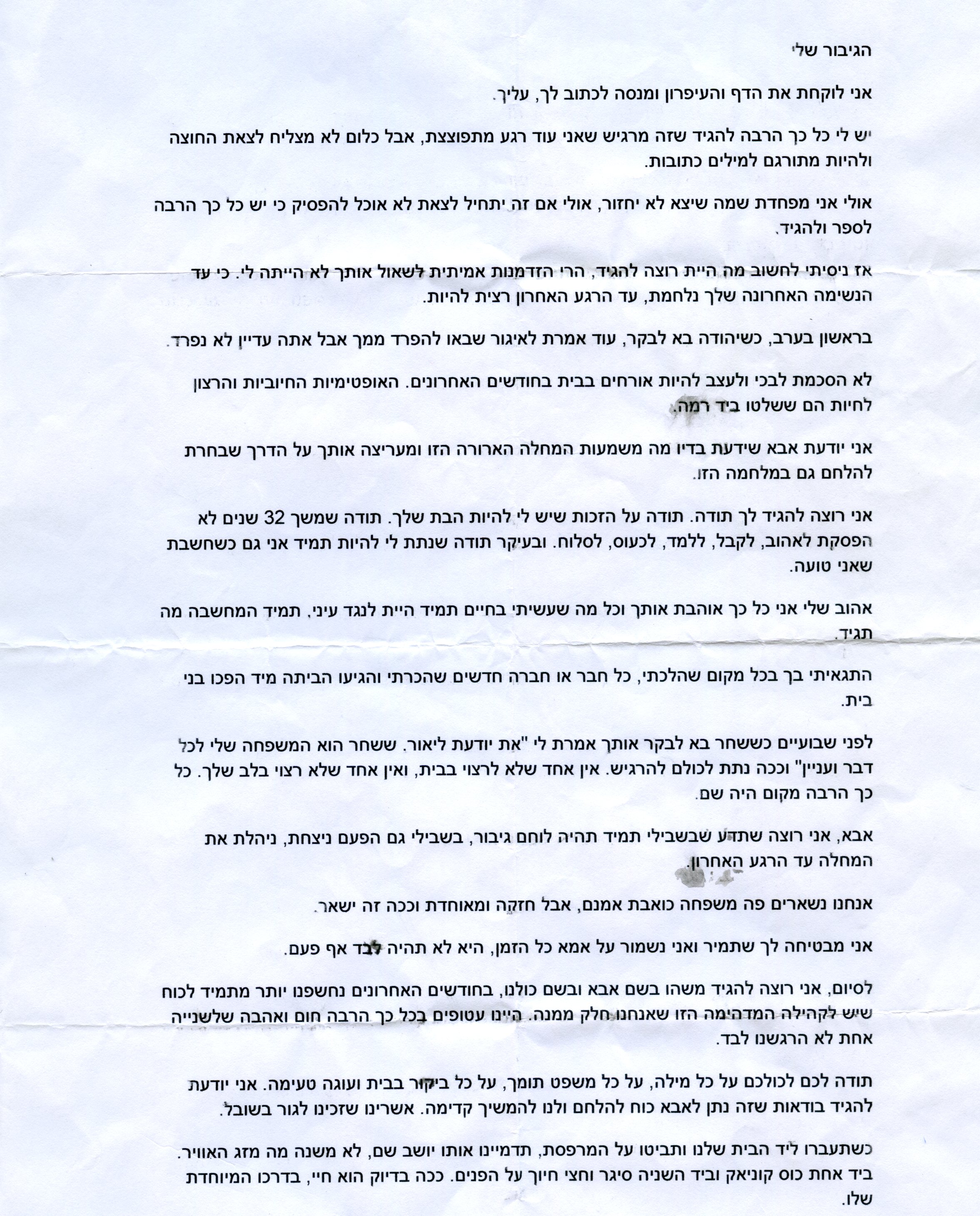 הגיבור שלי

אני לוקחת את הדף והעיפרון ומנסה לכתוב לך, עליך.

יש לי כל כך הרבה להגיד שזה מרגיש שאני עוד רגע מתפוצצת, אבל כלום לא מצליח לצאת החוצה ולהיות מתורגם למילים כתובות.

אולי אני מפחדת שמה שיצא לא יחזור, אולי אם זה יתחיל לצאת לא אוכל להפסיק כי יש כל כך הרבה לספר ולהגיד.

אז ניסיתי לחשוב מה היית רוצה להגיד, הרי הזדמנות אמיתית לשאול אותך לא הייתה לי. כי עד הנשימה האחרונה שלך נלחמת, עד הרגע האחרון רצית להיות.

בראשון בערב, כשיהודה בא לבקר, עוד אמרת לאיגור שבאו להפרד ממך אבל אתה עדיין לא נפרד.

לא הסכמת לבכי ולעצב להיות אורחים בבית בחודשים האחרונים. האופטימיות החיוביות והרצון לחיות הם ששלטו ביד רמה.

אני יודעת אבא שידעת בדיו מה משמעות המחלה הארורה הזו ומעריצה אותך על הדרך שבחרת להלחם גם במלחמה הזו.

אני רוצה להגיד לך תודה. תודה על הזכות שיש לי להיות הבת שלך. תודה שמשך 32 שנים לא הפסקת לאהוב, לקבל, ללמד, לכעוס, לסלוח. ובעיקר תודה שנתת לי להיות תמיד אני גם כשחשבת שאני טועה.

אהוב שלי אני כל כך אוהבת אותך וכל מה שעשיתי בחיים תמיד היית לנגד עיני, תמיד המחשבה מה תגיד.

התגאיתי בך בכל מקום שהלכתי, כל חבר או חברה חדשים שהכרתי והגיעו הביתה מיד הפכו בני בית.

לפני שבועיים כששחר בא לבקר אותך אמרת לי "את יודעת ליאור. ששחר הוא המשפחה שלי לכל דבר ועניין" וככה נתת לכולם להרגיש. אין אחד שלא לרצוי בבית, ואין אחד שלא רצוי בלב שלך. כל כך הרבה מקום היה שם.

אבא, אני רוצה שתדע שבשבילי תמיד תהיה לוחם גיבור, בשבילי גם הפעם ניצחת, ניהלת את המחלה עד הרגע האחרון.

אנחנו נשארים פה משפחה כואבת אמנם, אבל חזקה ומאוחדת וככה זה ישאר.

אני מבטיחה לך שתמיר ואני נשמור על אמא כל הזמן, היא לא תהיה לבד אף פעם.

לסיום, אני רוצה להגיד משהו בשם אבא ובשם כולנו, בחודשים האחרונים נחשפנו יותר מתמיד לכוח שיש לקהילה המדהימה הזו שאנחנו חלק ממנה. היינו עטופים בכל כך הרבה חום ואהבה שלשנייה אחת לא הרגשנו לבד.

תודה לכם לכולכם על כל מילה, על כל משפט תומך, על כל ביקור בבית ועוגה טעימה. אני יודעת להגיד בודאות שזה נתן לאבא כוח להלחם ולנו להמשיך קדימה. אשרינו שזכינו לגור בשובל.

כשתעברו ליד הבית שלנו ותביטו על המרפסת, תדמיינו אותו יושב שם, לא משנה מה מזג האוויר. ביד אחת כוס קוניאק וביד השניה סיגר וחצי חיוך על הפנים. ככה בדיוק הוא חיי, בדרכו המיוחדת שלו.